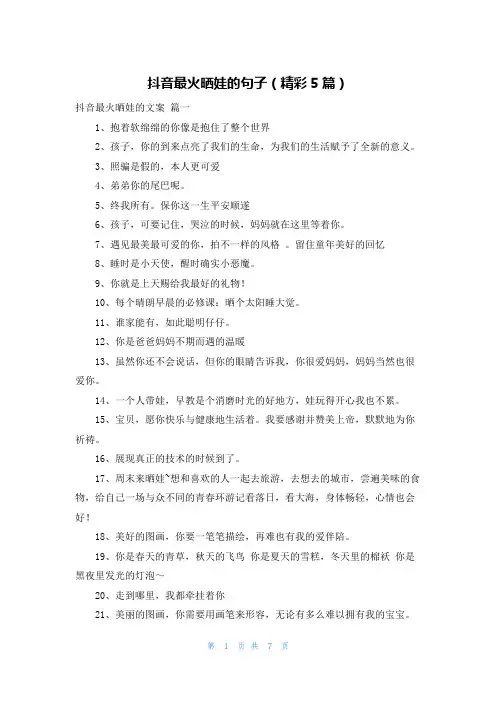 抖音最火晒娃的句子（精彩5篇）

抖音最火晒娃的文案 篇一

1、抱着软绵绵的你像是抱住了整个世界

2、孩子，你的到来点亮了我们的生命，为我们的生活赋予了全新的意义。

3、照骗是假的，本人更可爱

4、弟弟你的尾巴呢。

5、终我所有。保你这一生平安顺遂

6、孩子，可要记住，哭泣的时候，妈妈就在这里等着你。

7、遇见最美最可爱的你，拍不一样的风格 。留住童年美好的回忆

8、睡时是小天使，醒时确实小恶魔。

9、你就是上天赐给我最好的礼物！

10、每个晴朗早晨的必修课：晒个太阳睡大觉。

11、谁家能有，如此聪明仔仔。

12、你是爸爸妈妈不期而遇的温暖

13、虽然你还不会说话，但你的眼睛告诉我，你很爱妈妈，妈妈当然也很爱你。

14、一个人带娃，早教是个消磨时光的好地方，娃玩得开心我也不累。

15、宝贝，愿你快乐与健康地生活着。我要感谢并赞美上帝，默默地为你祈祷。

16、展现真正的技术的时候到了。

17、周末来晒娃~想和喜欢的人一起去旅游，去想去的城市，尝遍美味的食物，给自己一场与众不同的青春环游记看落日，看大海，身体畅轻，心情也会好！

18、美好的图画，你要一笔笔描绘，再难也有我的爱伴陪。

19、你是春天的青草，秋天的飞鸟 你是夏天的雪糕，冬天里的棉袄 你是黑夜里发光的灯泡~

20、走到哪里，我都牵挂着你

21、美丽的图画，你需要用画笔来形容，无论有多么难以拥有我的宝宝。

第 1 页 共 7 页